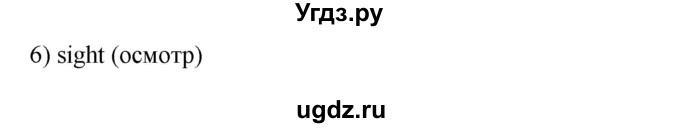 Угдз.ру

6) sight (осмотр)

ugdz.ru